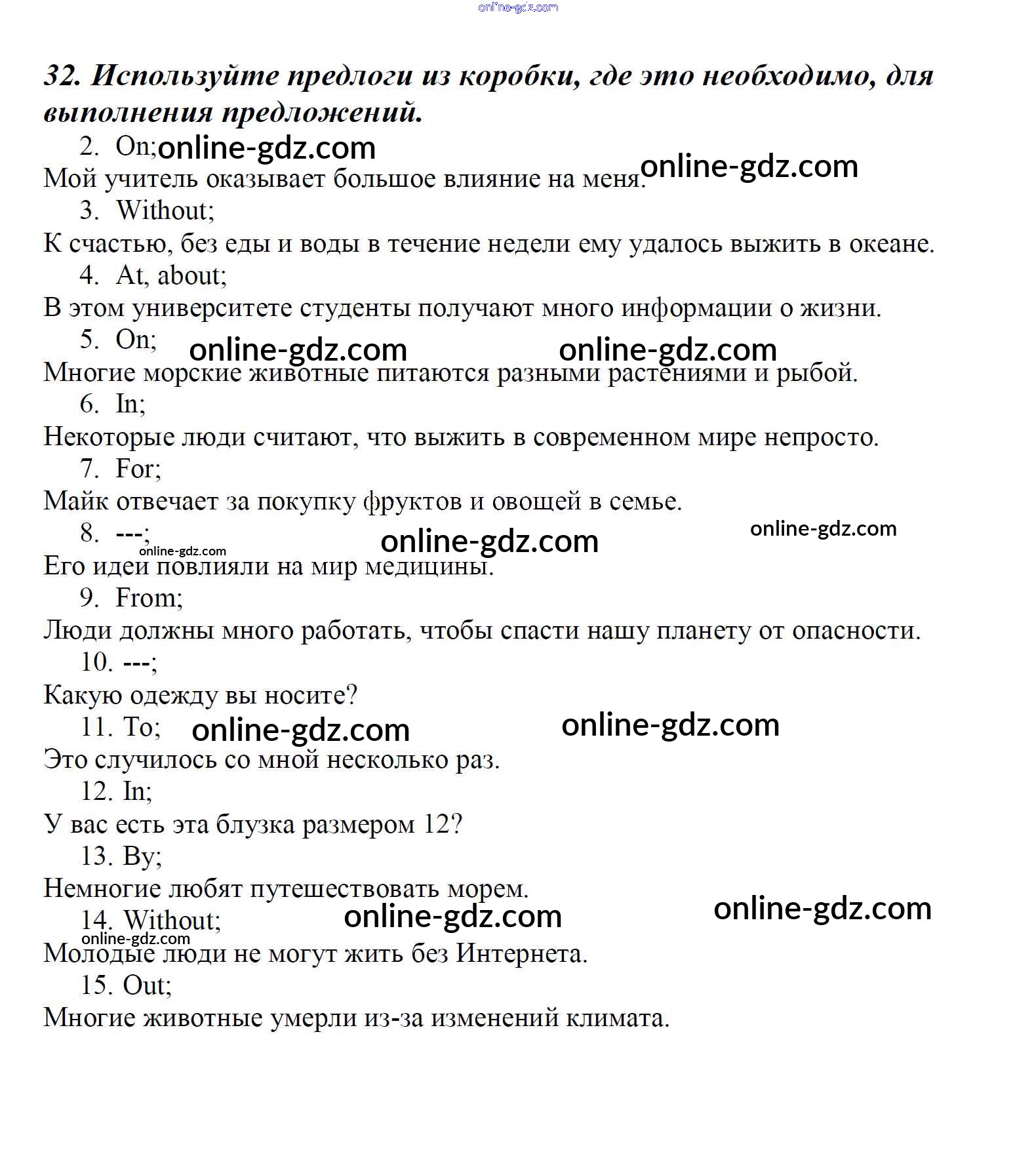 online-gdz.com

32. Используйте предлоги из коробки, где это необходимо, для выполнения предложений.

2. On; online-gdz.com
Мой учитель оказывает большое влияние на меня. online-gdz.com
3. Without;
К счастью, без еды и воды в течение недели ему удалось выжить в океане.
4. At, about;
В этом университете студенты получают много информации о жизни.
5. On; online-gdz.com online-gdz.com
Многие морские животные питаются разными растениями и рыбой.
6. In;
Некоторые люди считают, что выжить в современном мире непросто.
7. For;
Майк отвечает за покупку фруктов и овощей в семье.
8. ---; online-gdz.com online-gdz.com online-gdz.com
Его идеи повлияли на мир медицины.
9. From;
Люди должны много работать, чтобы спасти нашу планету от опасности.
10. ---;
Какую одежду вы носите?
11. To; online-gdz.com online-gdz.com
Это случилось со мной несколько раз.
12. In;
У вас есть эта блузка размером 12?
13. By;
Немногие любят путешествовать морем.
14. Without; online-gdz.com online-gdz.com online-gdz.com
Молодые люди не могут жить без Интернета.
15. Out;
Многие животные умерли из-за изменений климата.